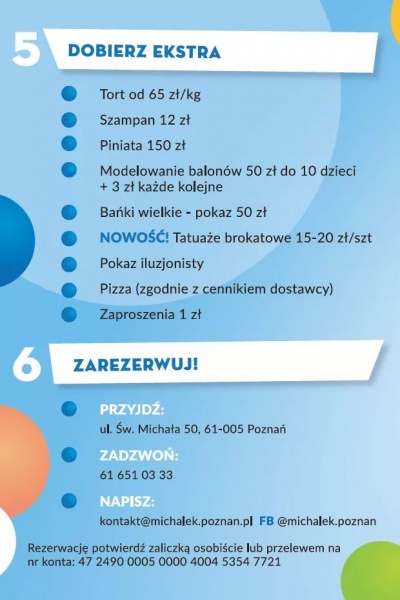 5 DOBIERZ EKSTRA

Tort od 65 zł/kg

Szampan 12 zł

Piniata 150 zł

Modelowanie balonów 50 zł do 10 dzieci + 3 zł każde kolejne

Bańki wielkie - pokaz 50 zł

NOWOŚĆ! Tatuaże brokatowe 15-20 zł/szt

Pokaz iluzjonisty

Pizza (zgodnie z cennikiem dostawcy)

Zaproszenia 1 zł

6 ZAREZERWUJ!

PRZYJDŹ:
ul. Św. Michała 50, 61-005 Poznań

ZADZWOŃ:
61 651 03 33

NAPISZ:
kontakt@michalek.poznan.pl FB @michalek.poznan

Rezerwację potwierdź zaliczką osobiście lub przelewem na nr konta: 47 2490 0005 0000 4004 5354 7721